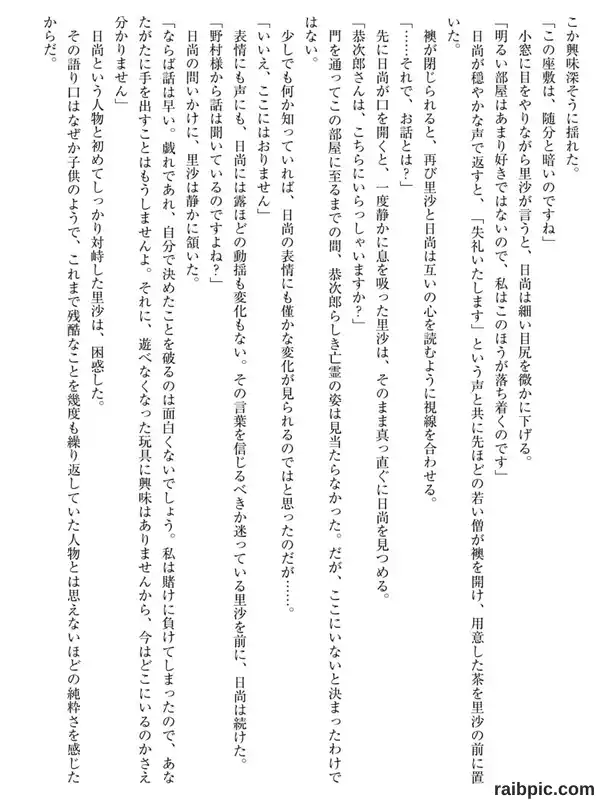 こか興味深そうに揺れた。

「この座敷は、随分と暗いのですね」

小窓に目をやりながら里沙が言うと、日尚は細い目尻を微かに下げる。

「明るい部屋はあまり好きではないので、私はこのほうが落ち着くのです」

日尚が穏やかな声で返すと、「失礼いたします」という声と共に先ほどの若い僧が襖を開け、用意した茶を里沙の前に置いた。

襖が閉じられると、再び里沙と日尚は互いの心を読むように視線を合わせる。

「……それで、お話とは？」

先に日尚が口を開くと、一度静かに息を吸った里沙は、そのまま真っ直ぐに日尚を見つめる。

「恭次郎さんは、こちらにいらっしゃいますか？」

門を通ってこの部屋に至るまでの間、恭次郎らしき亡霊の姿は見当たらなかった。だが、ここにいないと決まったわけではない。

少しでも何か知っていれば、日尚の表情にも僅かな変化が見られるのではと思ったのだが……。

「いいえ、ここにはおりません」

表情にも声にも、日尚には露ほどの動揺も変化もない。その言葉を信じるべきか迷っている里沙を前に、日尚は続けた。

「野村様から話は聞いているのですよね？」

日尚の問いかけに、里沙は静かに頷いた。

「ならば話は早い。戯れであれ、自分で決めたことを破るのは面白くないでしょう。私は賭けに負けてしまったので、あなたがたに手を出すことはもうしませんよ。それに、遊べなくなった玩具に興味はありませんから、今はどこにいるのかさえ分かりません」

日尚という人物と初めてしっかり対峙した里沙は、困惑した。

その語り口はなぜか子供のようで、これまで残酷なことを幾度も繰り返していた人物とは思えないほどの純粋さを感じたからだ。

raibpic.com